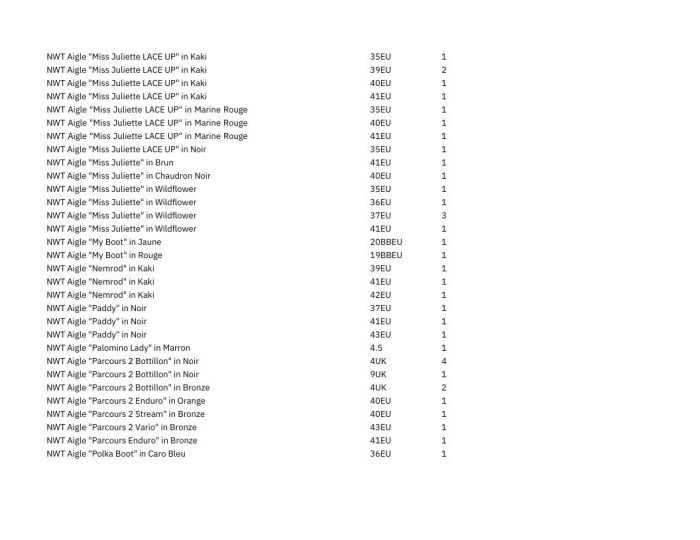 | | | |
|---|---|---|
| NWT Aigle "Miss Juliette LACE UP" in Kaki | 35EU | 1 |
| NWT Aigle "Miss Juliette LACE UP" in Kaki | 39EU | 2 |
| NWT Aigle "Miss Juliette LACE UP" in Kaki | 40EU | 1 |
| NWT Aigle "Miss Juliette LACE UP" in Kaki | 41EU | 1 |
| NWT Aigle "Miss Juliette LACE UP" in Marine Rouge | 35EU | 1 |
| NWT Aigle "Miss Juliette LACE UP" in Marine Rouge | 40EU | 1 |
| NWT Aigle "Miss Juliette LACE UP" in Marine Rouge | 41EU | 1 |
| NWT Aigle "Miss Juliette LACE UP" in Noir | 35EU | 1 |
| NWT Aigle "Miss Juliette" in Brun | 41EU | 1 |
| NWT Aigle "Miss Juliette" in Chaudron Noir | 40EU | 1 |
| NWT Aigle "Miss Juliette" in Wildflower | 35EU | 1 |
| NWT Aigle "Miss Juliette" in Wildflower | 36EU | 1 |
| NWT Aigle "Miss Juliette" in Wildflower | 37EU | 3 |
| NWT Aigle "Miss Juliette" in Wildflower | 41EU | 1 |
| NWT Aigle "My Boot" in Jaune | 20BBEU | 1 |
| NWT Aigle "My Boot" in Rouge | 19BBEU | 1 |
| NWT Aigle "Nemrod" in Kaki | 39EU | 1 |
| NWT Aigle "Nemrod" in Kaki | 41EU | 1 |
| NWT Aigle "Nemrod" in Kaki | 42EU | 1 |
| NWT Aigle "Paddy" in Noir | 37EU | 1 |
| NWT Aigle "Paddy" in Noir | 41EU | 1 |
| NWT Aigle "Paddy" in Noir | 43EU | 1 |
| NWT Aigle "Palomino Lady" in Marron | 4.5 | 1 |
| NWT Aigle "Parcours 2 Bottillon" in Noir | 4UK | 4 |
| NWT Aigle "Parcours 2 Bottillon" in Noir | 9UK | 1 |
| NWT Aigle "Parcours 2 Bottillon" in Bronze | 4UK | 2 |
| NWT Aigle "Parcours 2 Enduro" in Orange | 40EU | 1 |
| NWT Aigle "Parcours 2 Stream" in Bronze | 40EU | 1 |
| NWT Aigle "Parcours 2 Vario" in Bronze | 43EU | 1 |
| NWT Aigle "Parcours Enduro" in Bronze | 41EU | 1 |
| NWT Aigle "Polka Boot" in Caro Bleu | 36EU | 1 |